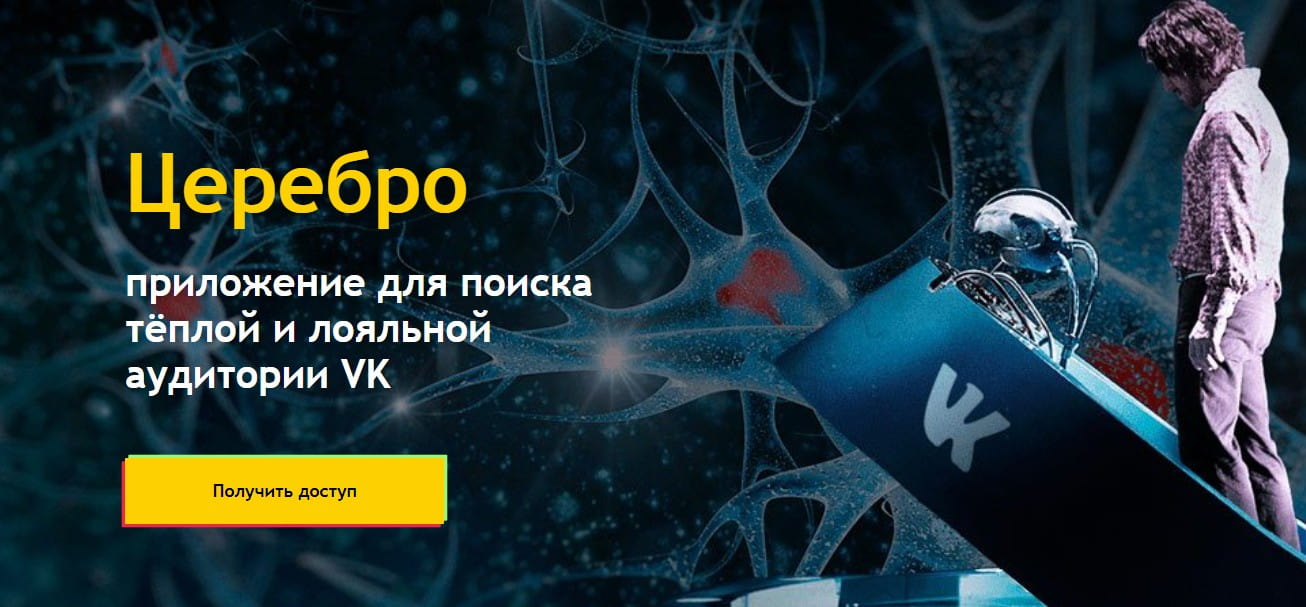 Церебро

приложение для поиска тёплой и лояльной аудитории VK

Получить доступ

VK